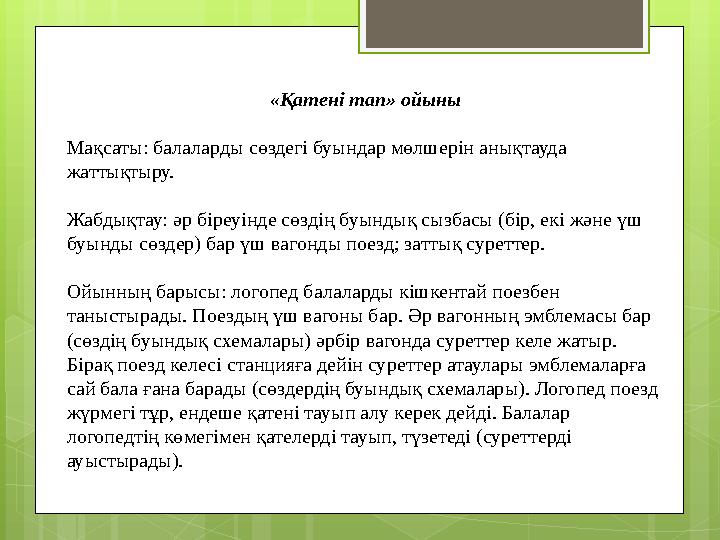 «Қатені тап» ойыны

Мақсаты: балаларды сөздегі буындар мөлшерін анықтауда жаттықтыру.

Жабдықтау: әр біреуінде сөздің буындық сызбасы (бір, екі және үш буынды сөздер) бар үш вагонды поезд; заттық суреттер.

Ойынның барысы: логопед балаларды кішкентай поезбен таныстырады. Поездың үш вагоны бар. Әр вагонның эмблемасы бар (сөздің буындық схемалары) әрбір вагонда суреттер келе жатыр. Бірақ поезд келесі станцияға дейін суреттер атаулары эмблемаларға сай бала ғана барады (сөздердің буындық схемалары). Логопед поезд жүрмегі тұр, ендеше қатені тауып алу керек дейді. Балалар логопедтің көмегімен қателерді тауып, түзетеді (суреттерді ауыстырады).